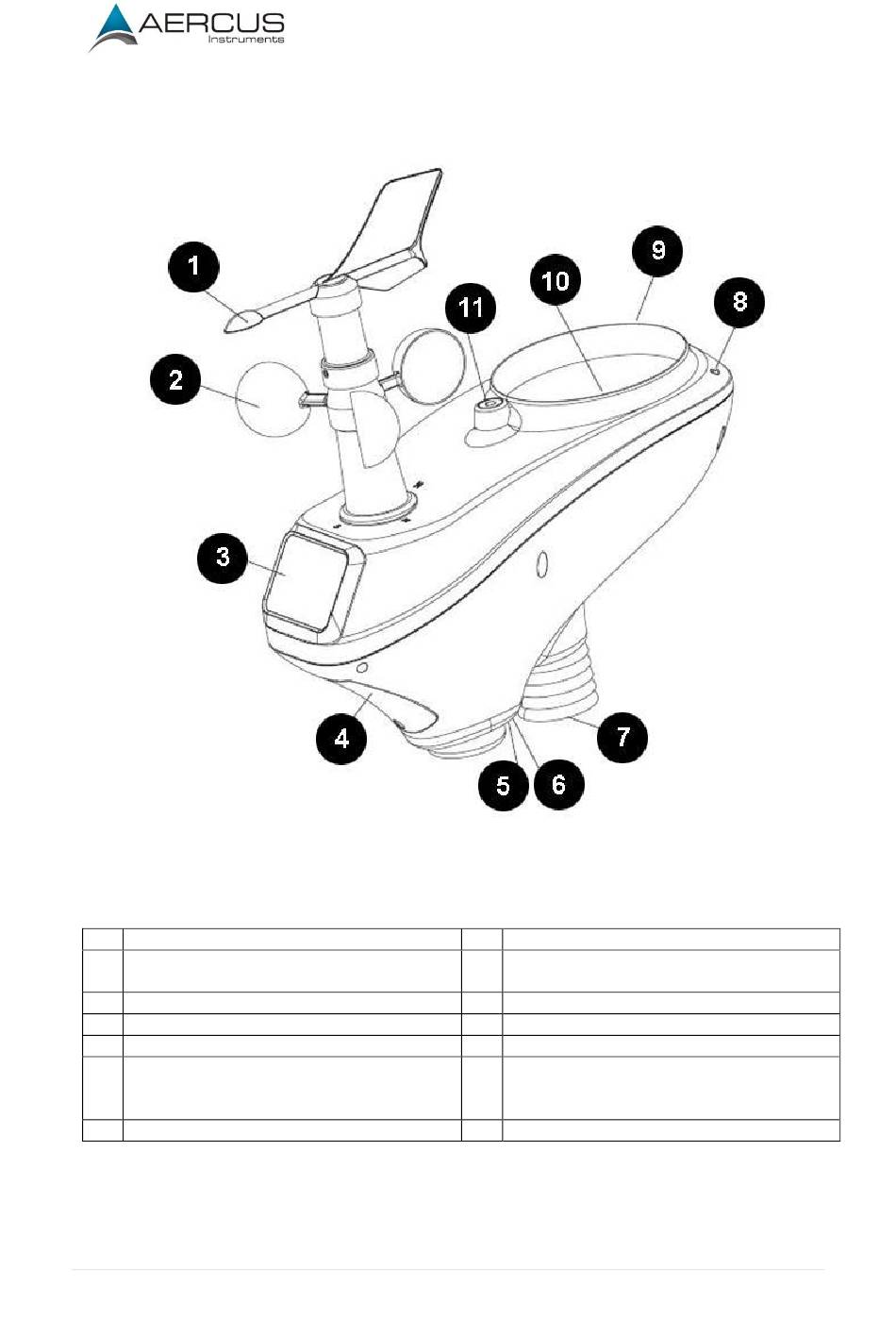 AERCUS
Instruments

1

2

3

4

5

6

7

8

9

10

11